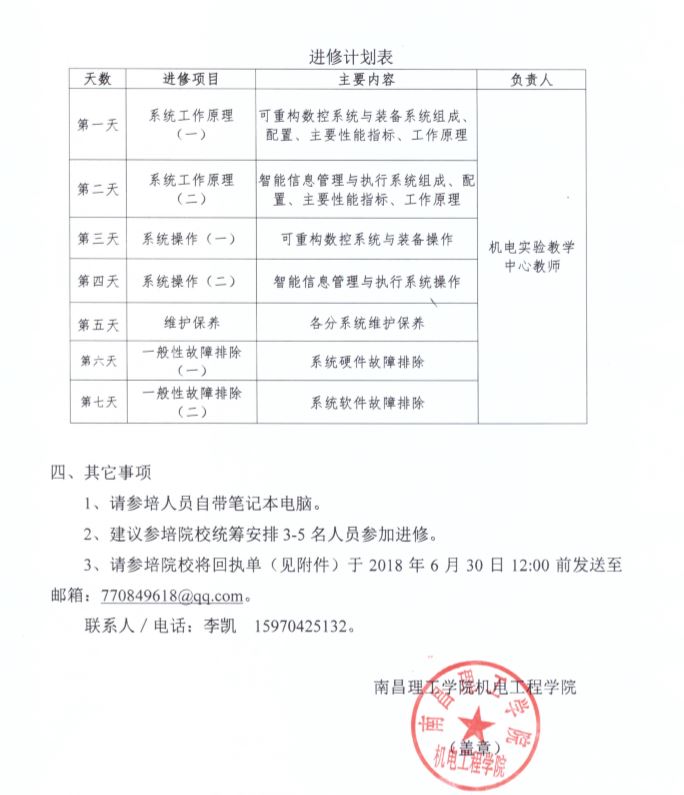 进修计划表

| 天数 | 进修项目 | 主要内容 | 负责人 |
|---|---|---|---|
| 第一天 | 系统工作原理（一） | 可重构数控系统与装备系统组成、配置、主要性能指标、工作原理 | 机电实验教学中心教师 |
| 第二天 | 系统工作原理（二） | 智能信息管理与执行系统组成、配置、主要性能指标、工作原理 | |
| 第三天 | 系统操作（一） | 可重构数控系统与装备操作 | |
| 第四天 | 系统操作（二） | 智能信息管理与执行系统操作 | |
| 第五天 | 维护保养 | 各分系统维护保养 | |
| 第六天 | 一般性故障排除（一） | 系统硬件故障排除 | |
| 第七天 | 一般性故障排除（二） | 系统软件故障排除 | |

四、其它事项

1、请参培人员自带笔记本电脑。

2、建议参培院校统筹安排 3-5 名人员参加进修。

3、请参培院校将回执单（见附件）于 2018 年 6 月 30 日 12:00 前发送至邮箱：770849618@qq.com。

联系人 / 电话：李凯 15970425132。

南昌理工学院机电工程学院

（盖章）

南昌理工学院 机电工程学院